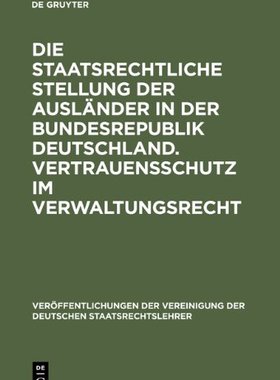 DE GRUYTER

DIE STAATSRECHTLICHE STELLUNG DER AUSLÄNDER IN DER BUNDESREPUBLIK DEUTSCHLAND. VERTRAUENSSCHUTZ IM VERWALTUNGSRECHT

VERÖFFENTLICHUNGEN DER VEREINIGUNG DER DEUTSCHEN STAATSRECHTSLEHRER

DE G